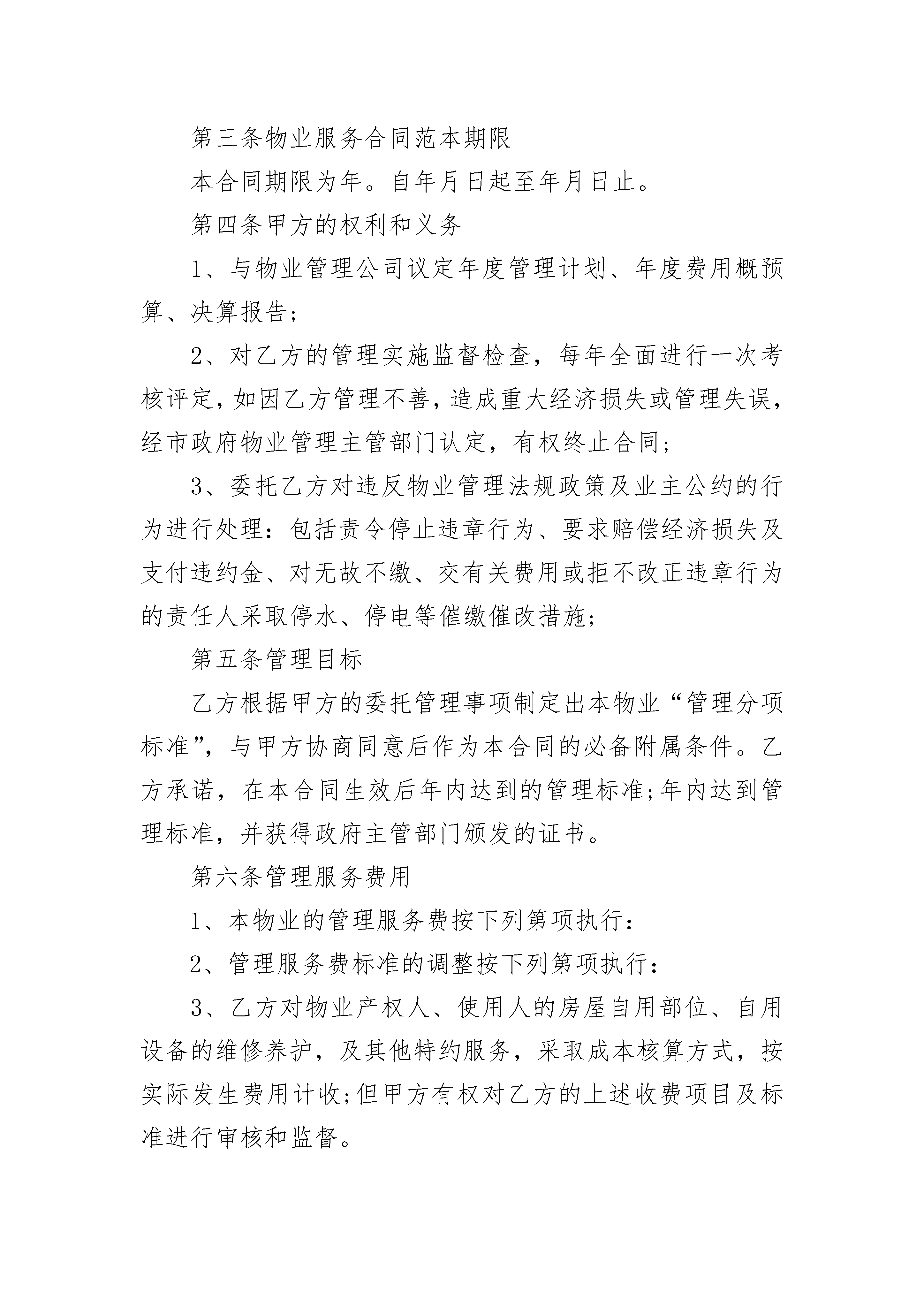 第三条物业服务合同范本期限

本合同期限为年。自年月日起至年月日止。

第四条甲方的权利和义务

1、与物业管理公司议定年度管理计划、年度费用概预算、决算报告;

2、对乙方的管理实施监督检查，每年全面进行一次考核评定，如因乙方管理不善，造成重大经济损失或管理失误，经市政府物业管理主管部门认定，有权终止合同;

3、委托乙方对违反物业管理法规政策及业主公约的行为进行处理：包括责令停止违章行为、要求赔偿经济损失及支付违约金、对无故不缴、交有关费用或拒不改正违章行为的责任人采取停水、停电等催缴催改措施;

第五条管理目标

乙方根据甲方的委托管理事项制定出本物业“管理分项标准”，与甲方协商同意后作为本合同的必备附属条件。乙方承诺，在本合同生效后年内达到的管理标准;年内达到管理标准，并获得政府主管部门颁发的证书。

第六条管理服务费用

1、本物业的管理服务费按下列第项执行：

2、管理服务费标准的调整按下列第项执行：

3、乙方对物业产权人、使用人的房屋自用部位、自用设备的维修养护，及其他特约服务，采取成本核算方式，按实际发生费用计收;但甲方有权对乙方的上述收费项目及标准进行审核和监督。